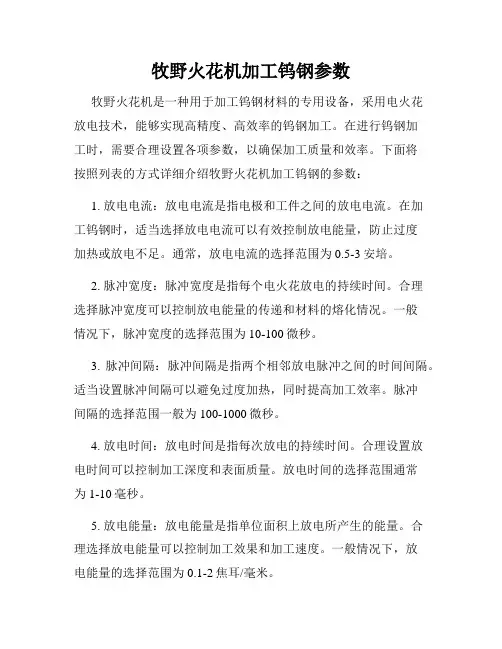 牧野火花机加工钨钢参数

牧野火花机是一种用于加工钨钢材料的专用设备，采用电火花放电技术，能够实现高精度、高效率的钨钢加工。在进行钨钢加工时，需要合理设置各项参数，以确保加工质量和效率。下面将按照列表的方式详细介绍牧野火花机加工钨钢的参数：

1. 放电电流：放电电流是指电极和工件之间的放电电流。在加工钨钢时，适当选择放电电流可以有效控制放电能量，防止过度加热或放电不足。通常，放电电流的选择范围为 0.5-3 安培。

2. 脉冲宽度：脉冲宽度是指每个电火花放电的持续时间。合理选择脉冲宽度可以控制放电能量的传递和材料的熔化情况。一般情况下，脉冲宽度的选择范围为 10-100 微秒。

3. 脉冲间隔：脉冲间隔是指两个相邻放电脉冲之间的时间间隔。适当设置脉冲间隔可以避免过度加热，同时提高加工效率。脉冲间隔的选择范围一般为 100-1000 微秒。

4. 放电时间：放电时间是指每次放电的持续时间。合理设置放电时间可以控制加工深度和表面质量。放电时间的选择范围通常为 1-10 毫秒。

5. 放电能量：放电能量是指单位面积上放电所产生的能量。合理选择放电能量可以控制加工效果和加工速度。一般情况下，放电能量的选择范围为 0.1-2 焦耳/毫米。